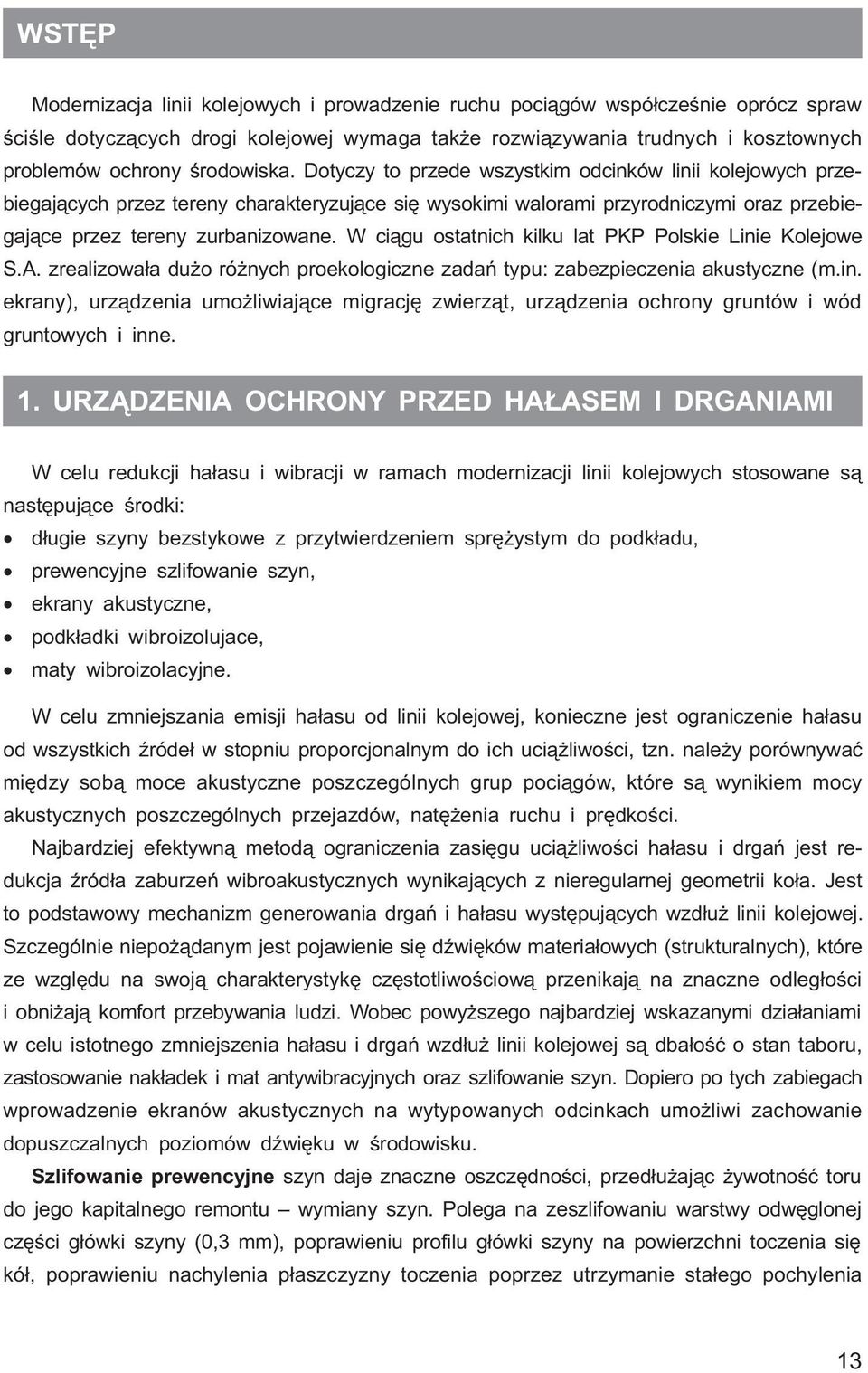 WSTĘP

Modernizacja linii kolejowych i prowadzenie ruchu pociągów współcześnie oprócz spraw ściśle dotyczących drogi kolejowej wymaga także rozwiązywania trudnych i kosztownych problemów ochrony środowiska. Dotyczy to przede wszystkim odcinków linii kolejowych przebiegających przez tereny charakteryzujące się wysokimi walorami przyrodniczymi oraz przebiegające przez tereny zurbanizowane. W ciągu ostatnich kilku lat PKP Polskie Linie Kolejowe S.A. zrealizowała dużo różnych proekologiczne zadań typu: zabezpieczenia akustyczne (m.in. ekrany), urządzenia umożliwiające migrację zwierząt, urządzenia ochrony gruntów i wód gruntowych i inne.

1. URZĄDZENIA OCHRONY PRZED HAŁASEM I DRGANIAMI

W celu redukcji hałasu i wibracji w ramach modernizacji linii kolejowych stosowane są następujące środki:
• długie szyny bezstykowe z przytwierdzeniem sprężystym do podkładu,
• prewencyjne szlifowanie szyn,
• ekrany akustyczne,
• podkładki wibroizolujace,
• maty wibroizolacyjne.

W celu zmniejszania emisji hałasu od linii kolejowej, konieczne jest ograniczenie hałasu od wszystkich źródeł w stopniu proporcjonalnym do ich uciążliwości, tzn. należy porównywać między sobą moce akustyczne poszczególnych grup pociągów, które są wynikiem mocy akustycznych poszczególnych przejazdów, natężenia ruchu i prędkości.

Najbardziej efektywną metodą ograniczenia zasięgu uciążliwości hałasu i drgań jest redukcja źródła zaburzeń wibroakustycznych wynikających z nieregularnej geometrii koła. Jest to podstawowy mechanizm generowania drgań i hałasu występujących wzdłuż linii kolejowej. Szczególnie niepożądanym jest pojawienie się dźwięków materiałowych (strukturalnych), które ze względu na swoją charakterystykę częstotliwościową przenikają na znaczne odległości i obniżają komfort przebywania ludzi. Wobec powyższego najbardziej wskazanymi działaniami w celu istotnego zmniejszenia hałasu i drgań wzdłuż linii kolejowej są dbałość o stan taboru, zastosowanie nakładek i mat antywibracyjnych oraz szlifowanie szyn. Dopiero po tych zabiegach wprowadzenie ekranów akustycznych na wytypowanych odcinkach umożliwi zachowanie dopuszczalnych poziomów dźwięku w środowisku.

Szlifowanie prewencyjne szyn daje znaczne oszczędności, przedłużając żywotność toru do jego kapitalnego remontu – wymiany szyn. Polega na zeszlifowaniu warstwy odwęglonej części główki szyny (0,3 mm), poprawieniu profilu główki szyny na powierzchni toczenia się kół, poprawieniu nachylenia płaszczyzny toczenia poprzez utrzymanie stałego pochylenia

13